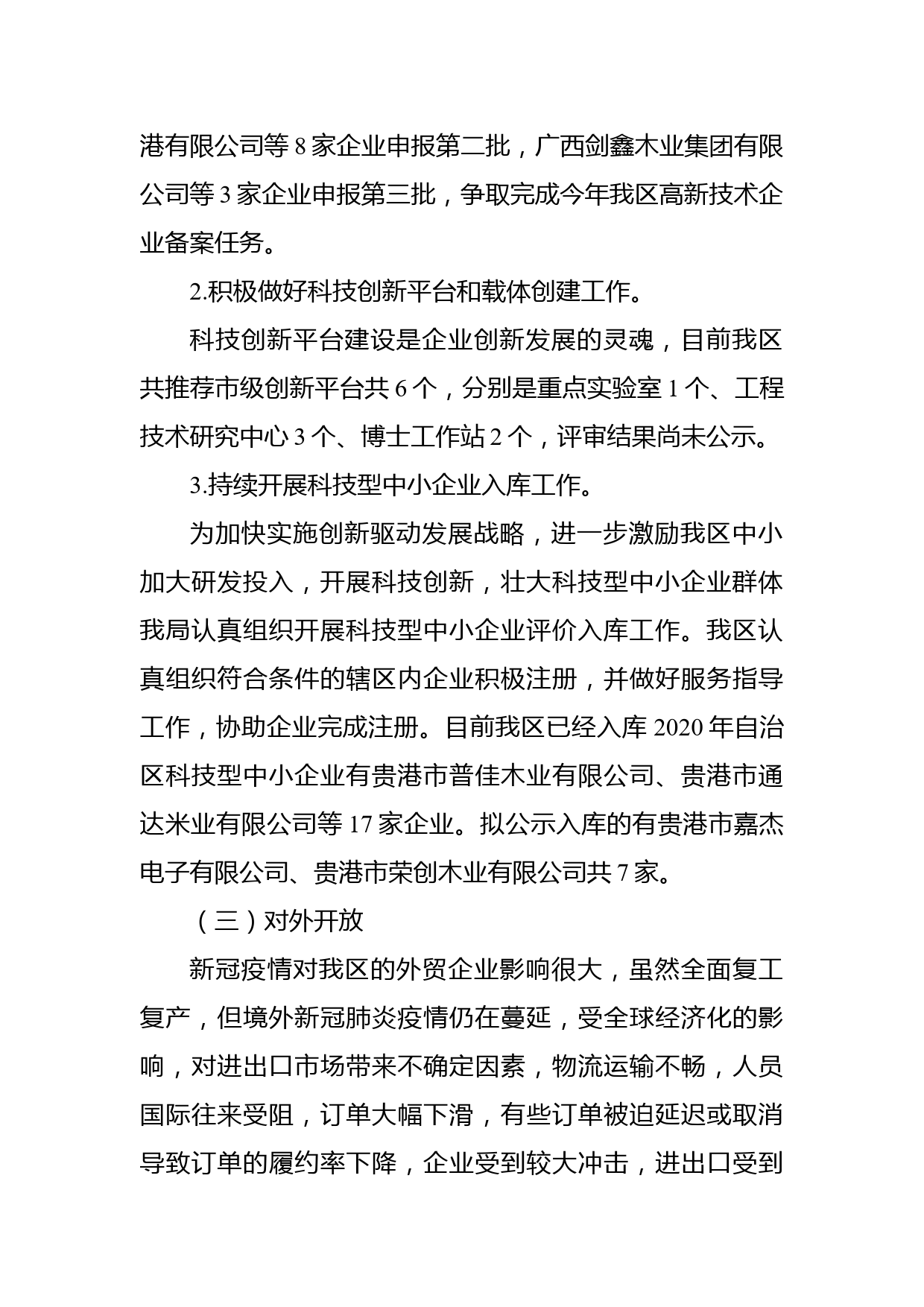 港有限公司等 8 家企业申报第二批，广西剑鑫木业集团有限公司等 3 家企业申报第三批，争取完成今年我区高新技术企业备案任务。

2.积极做好科技创新平台和载体创建工作。

科技创新平台建设是企业创新发展的灵魂，目前我区共推荐市级创新平台共 6 个，分别是重点实验室 1 个、工程技术研究中心 3 个、博士工作站 2 个，评审结果尚未公示。

3.持续开展科技型中小企业入库工作。

为加快实施创新驱动发展战略，进一步激励我区中小加大研发投入，开展科技创新，壮大科技型中小企业群体我局认真组织开展科技型中小企业评价入库工作。我区认真组织符合条件的辖区内企业积极注册，并做好服务指导工作，协助企业完成注册。目前我区已经入库 2020 年自治区科技型中小企业有贵港市普佳木业有限公司、贵港市通达米业有限公司等 17 家企业。拟公示入库的有贵港市嘉杰电子有限公司、贵港市荣创木业有限公司共 7 家。

（三）对外开放

新冠疫情对我区的外贸企业影响很大，虽然全面复工复产，但境外新冠肺炎疫情仍在蔓延，受全球经济化的影响，对进出口市场带来不确定因素，物流运输不畅，人员国际往来受阻，订单大幅下滑，有些订单被迫延迟或取消导致订单的履约率下降，企业受到较大冲击，进出口受到